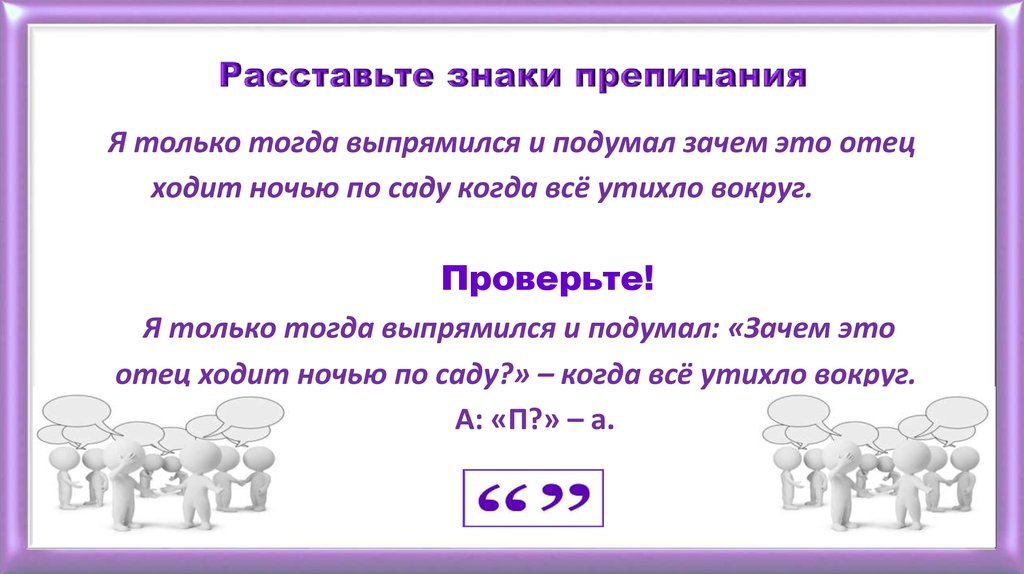 Расставьте знаки препинания

Я только тогда выпрямился и подумал зачем это отец ходит ночью по саду когда всё утихло вокруг.

Проверьте!

Я только тогда выпрямился и подумал: «Зачем это отец ходит ночью по саду?» – когда всё утихло вокруг.

А: «П?» – а.

“ ”